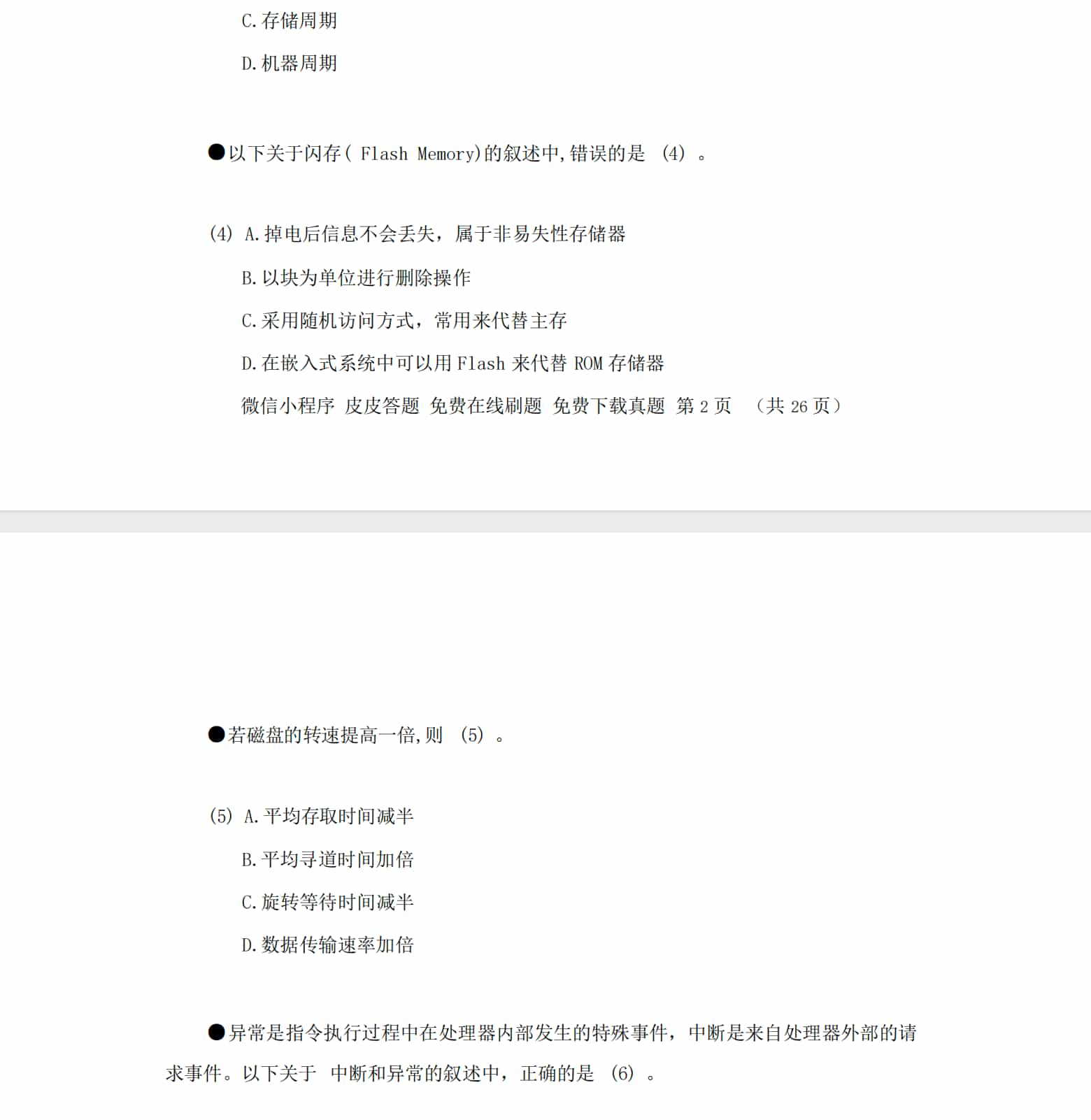 C.存储周期

D.机器周期

●以下关于闪存( Flash Memory)的叙述中,错误的是 (4) 。

(4) A.掉电后信息不会丢失，属于非易失性存储器

B.以块为单位进行删除操作

C.采用随机访问方式，常用来代替主存

D.在嵌入式系统中可以用 Flash 来代替 ROM 存储器

微信小程序 皮皮答题 免费在线刷题 免费下载真题 第 2 页 （共 26 页）

●若磁盘的转速提高一倍,则 (5) 。

(5) A.平均存取时间减半

B.平均寻道时间加倍

C.旋转等待时间减半

D.数据传输速率加倍

●异常是指令执行过程中在处理器内部发生的特殊事件，中断是来自处理器外部的请求事件。以下关于 中断和异常的叙述中，正确的是 (6) 。